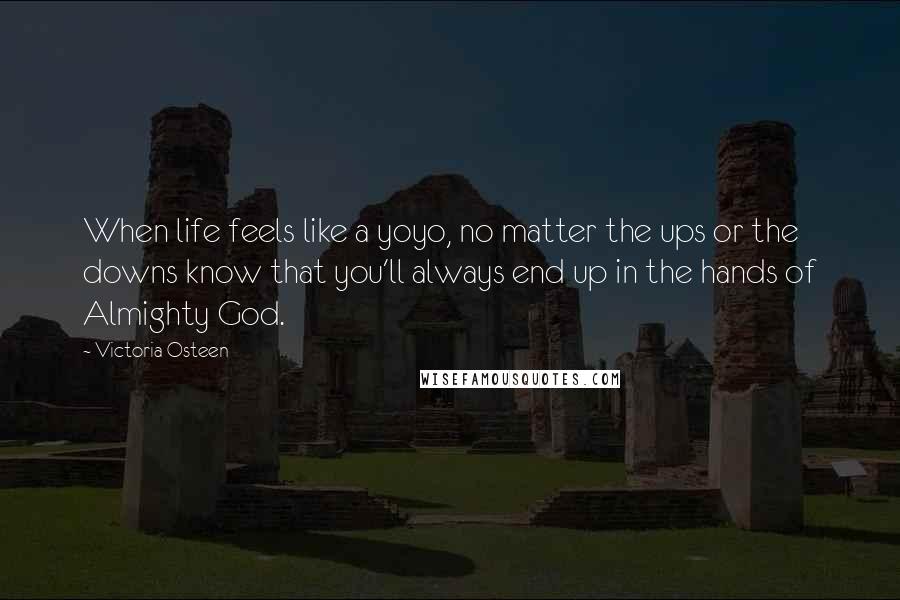 When life feels like a yoyo, no matter the ups or the downs know that you'll always end up in the hands of Almighty God.

~ Victoria Osteen

WISEFAMOUSQUOTES.COM